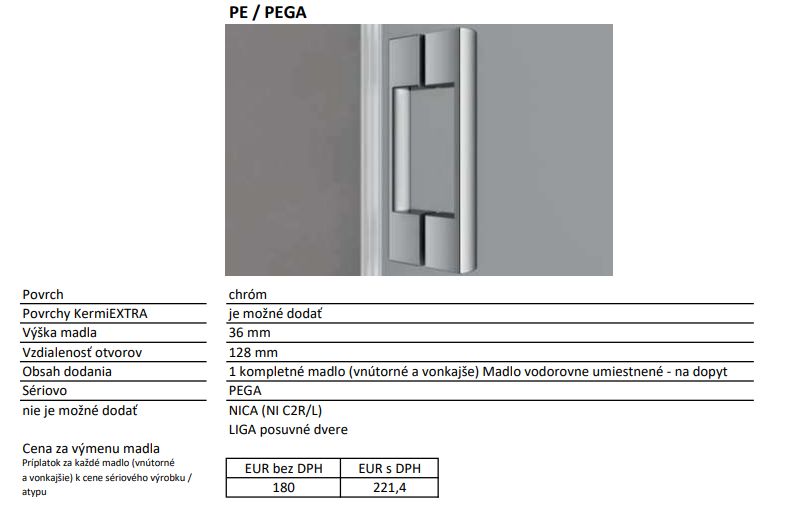 PE / PEGA

| | |
|---|---|
| Povrch | chróm |
| Povrchy KermiEXTRA | je možné dodať |
| Výška madla | 36 mm |
| Vzdialenosť otvorov | 128 mm |
| Obsah dodania | 1 kompletné madlo (vnútorné a vonkajše) Madlo vodorovne umiestnené - na dopyt |
| Sériovo | PEGA |
| nie je možné dodať | NICA (NI C2R/L) |
| | LIGA posuvné dvere |

Cena za výmenu madla
Príplatok za každé madlo (vnútorné a vonkajšie) k cene sériového výrobku / atypu

| EUR bez DPH | EUR s DPH |
|---|---|
| 180 | 221,4 |